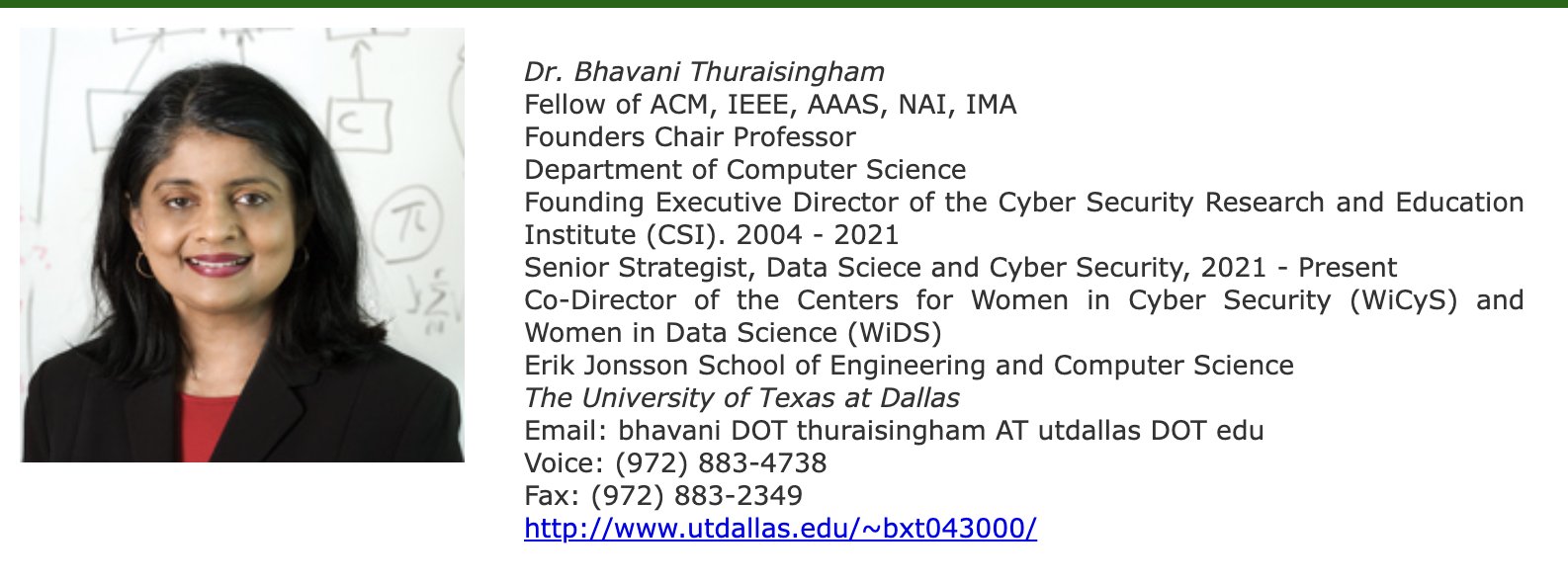 Dr. Bhavani Thuraisingham
Fellow of ACM, IEEE, AAAS, NAI, IMA
Founders Chair Professor
Department of Computer Science
Founding Executive Director of the Cyber Security Research and Education Institute (CSI). 2004 - 2021
Senior Strategist, Data Sciece and Cyber Security, 2021 - Present
Co-Director of the Centers for Women in Cyber Security (WiCyS) and Women in Data Science (WiDS)
Erik Jonsson School of Engineering and Computer Science
The University of Texas at Dallas
Email: bhavani DOT thuraisingham AT utdallas DOT edu
Voice: (972) 883-4738
Fax: (972) 883-2349
http://www.utdallas.edu/~bxt043000/